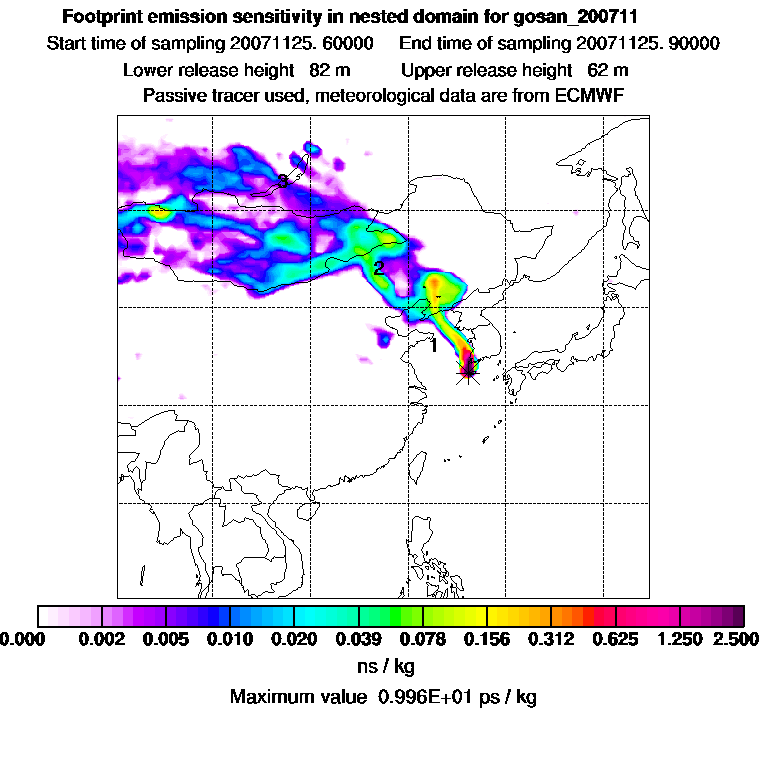 Footprint emission sensitivity in nested domain for gosan_200711
Start time of sampling 20071125. 60000     End time of sampling 20071125. 90000
Lower release height 82 m     Upper release height 62 m
Passive tracer used, meteorological data are from ECMWF

3
2
1

0.000 0.002 0.005 0.010 0.020 0.039 0.078 0.156 0.312 0.625 1.250 2.500
ns / kg
Maximum value 0.996E+01 ps / kg